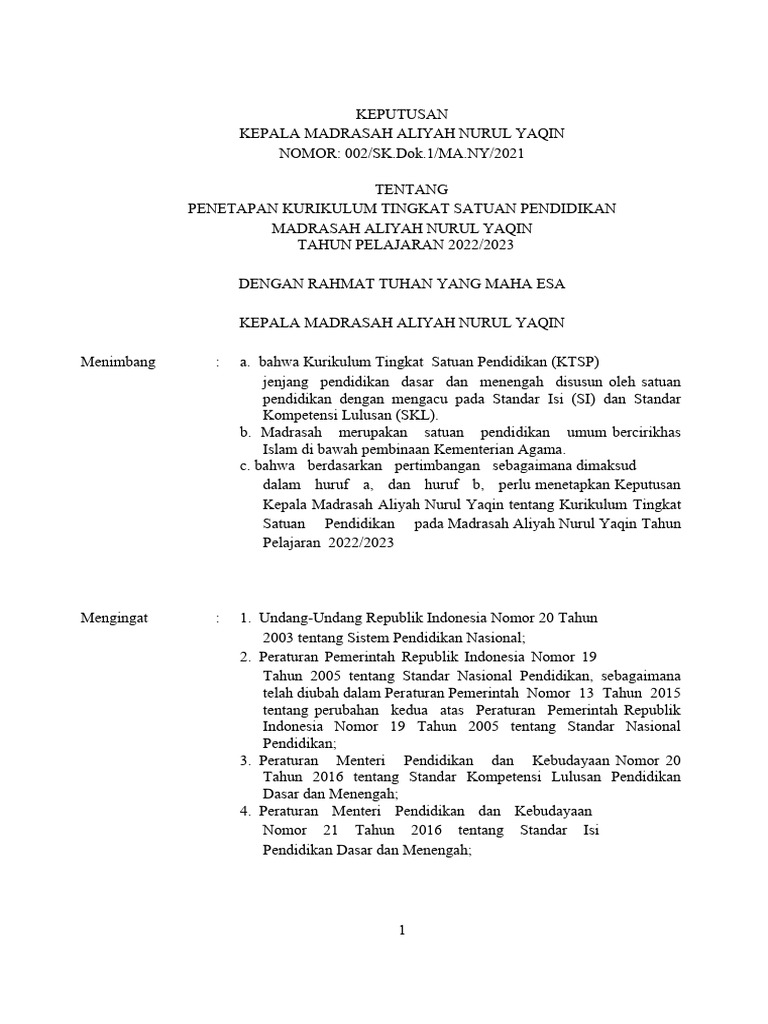 KEPUTUSAN
KEPALA MADRASAH ALIYAH NURUL YAQIN
NOMOR: 002/SK.Dok.1/MA.NY/2021

TENTANG
PENETAPAN KURIKULUM TINGKAT SATUAN PENDIDIKAN
MADRASAH ALIYAH NURUL YAQIN
TAHUN PELAJARAN 2022/2023

DENGAN RAHMAT TUHAN YANG MAHA ESA

KEPALA MADRASAH ALIYAH NURUL YAQIN

Menimbang : a. bahwa Kurikulum Tingkat Satuan Pendidikan (KTSP) jenjang pendidikan dasar dan menengah disusun oleh satuan pendidikan dengan mengacu pada Standar Isi (SI) dan Standar Kompetensi Lulusan (SKL).
b. Madrasah merupakan satuan pendidikan umum bercirikhas Islam di bawah pembinaan Kementerian Agama.
c. bahwa berdasarkan pertimbangan sebagaimana dimaksud dalam huruf a, dan huruf b, perlu menetapkan Keputusan Kepala Madrasah Aliyah Nurul Yaqin tentang Kurikulum Tingkat Satuan Pendidikan pada Madrasah Aliyah Nurul Yaqin Tahun Pelajaran 2022/2023

Mengingat : 1. Undang-Undang Republik Indonesia Nomor 20 Tahun 2003 tentang Sistem Pendidikan Nasional;
2. Peraturan Pemerintah Republik Indonesia Nomor 19 Tahun 2005 tentang Standar Nasional Pendidikan, sebagaimana telah diubah dalam Peraturan Pemerintah Nomor 13 Tahun 2015 tentang perubahan kedua atas Peraturan Pemerintah Republik Indonesia Nomor 19 Tahun 2005 tentang Standar Nasional Pendidikan;
3. Peraturan Menteri Pendidikan dan Kebudayaan Nomor 20 Tahun 2016 tentang Standar Kompetensi Lulusan Pendidikan Dasar dan Menengah;
4. Peraturan Menteri Pendidikan dan Kebudayaan Nomor 21 Tahun 2016 tentang Standar Isi Pendidikan Dasar dan Menengah;

1